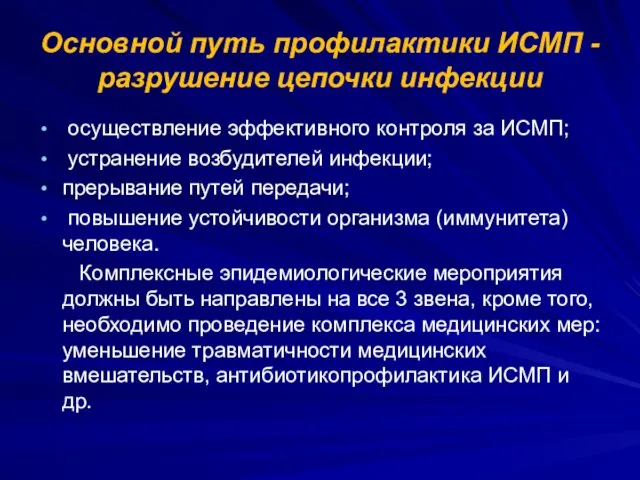 Основной путь профилактики ИСМП - разрушение цепочки инфекции

• осуществление эффективного контроля за ИСМП;
• устранение возбудителей инфекции;
• прерывание путей передачи;
• повышение устойчивости организма (иммунитета) человека.

Комплексные эпидемиологические мероприятия должны быть направлены на все 3 звена, кроме того, необходимо проведение комплекса медицинских мер: уменьшение травматичности медицинских вмешательств, антибиотикопрофилактика ИСМП и др.